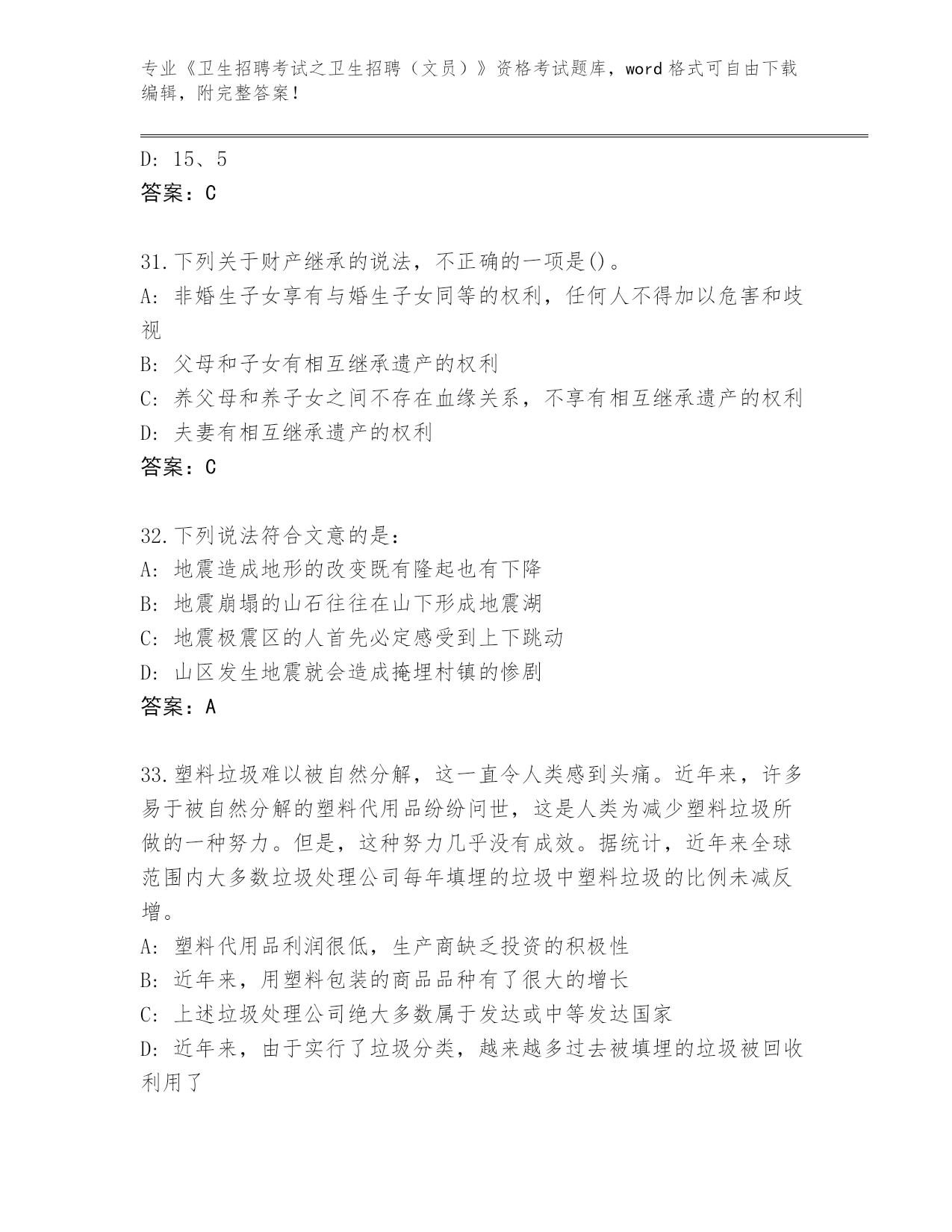 专业《卫生招聘考试之卫生招聘（文员）》资格考试题库，word 格式可自由下载编辑，附完整答案！

D: 15、5
答案：C

31.下列关于财产继承的说法，不正确的一项是()。
A: 非婚生子女享有与婚生子女同等的权利，任何人不得加以危害和歧视
B: 父母和子女有相互继承遗产的权利
C: 养父母和养子女之间不存在血缘关系，不享有相互继承遗产的权利
D: 夫妻有相互继承遗产的权利
答案：C

32.下列说法符合文意的是：
A: 地震造成地形的改变既有隆起也有下降
B: 地震崩塌的山石往往在山下形成地震湖
C: 地震极震区的人首先必定感受到上下跳动
D: 山区发生地震就会造成掩埋村镇的惨剧
答案：A

33.塑料垃圾难以被自然分解，这一直令人类感到头痛。近年来，许多易于被自然分解的塑料代用品纷纷问世，这是人类为减少塑料垃圾所做的一种努力。但是，这种努力几乎没有成效。据统计，近年来全球范围内大多数垃圾处理公司每年填埋的垃圾中塑料垃圾的比例未减反增。
A: 塑料代用品利润很低，生产商缺乏投资的积极性
B: 近年来，用塑料包装的商品品种有了很大的增长
C: 上述垃圾处理公司绝大多数属于发达或中等发达国家
D: 近年来，由于实行了垃圾分类，越来越多过去被填埋的垃圾被回收利用了